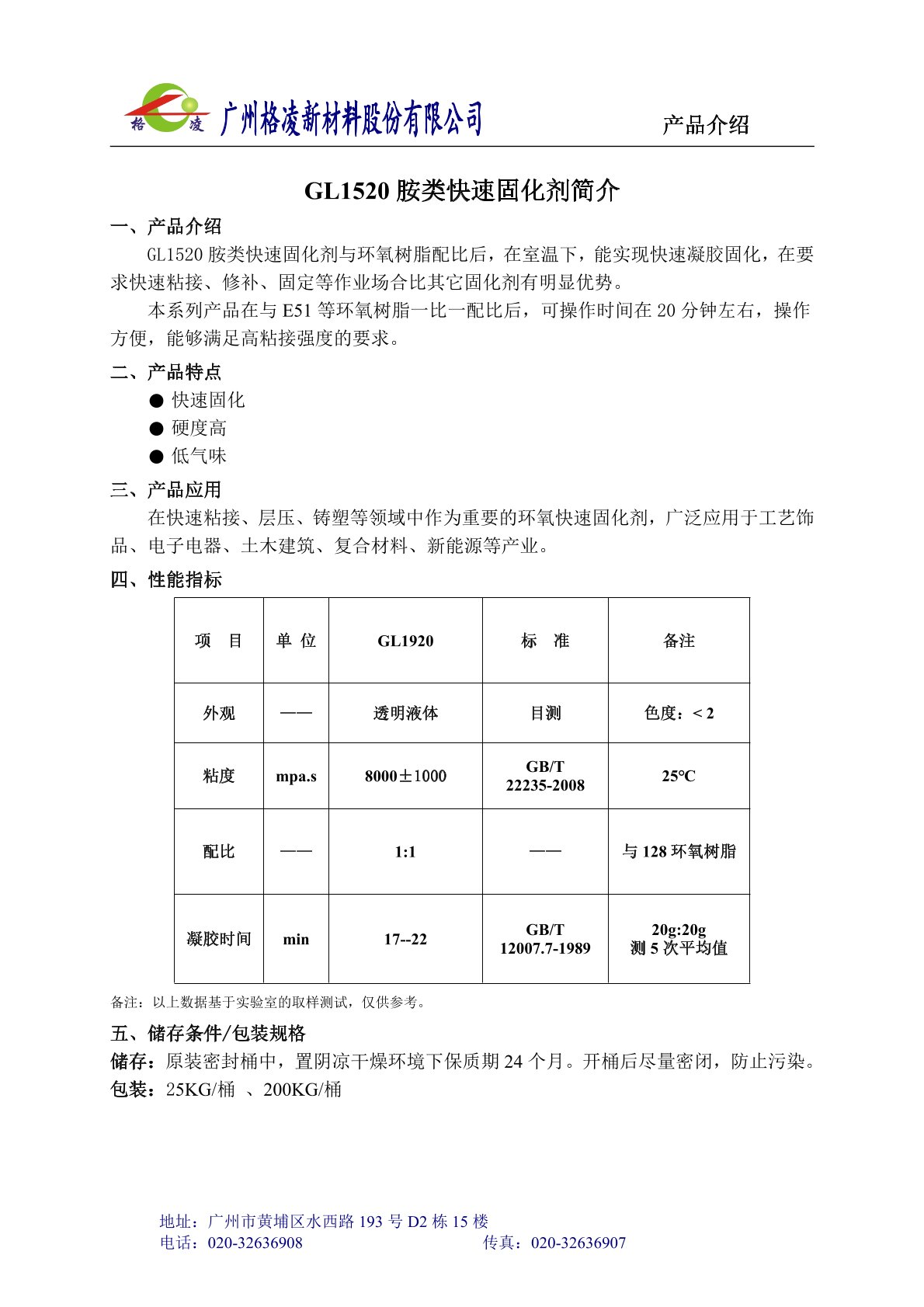 格 凌 广州格凌新材料股份有限公司

产品介绍

GL1520 胺类快速固化剂简介

一、产品介绍

GL1520 胺类快速固化剂与环氧树脂配比后，在室温下，能实现快速凝胶固化，在要求快速粘接、修补、固定等作业场合比其它固化剂有明显优势。

本系列产品在与 E51 等环氧树脂一比一配比后，可操作时间在 20 分钟左右，操作方便，能够满足高粘接强度的要求。

二、产品特点

● 快速固化
● 硬度高
● 低气味

三、产品应用

在快速粘接、层压、铸塑等领域中作为重要的环氧快速固化剂，广泛应用于工艺饰品、电子电器、土木建筑、复合材料、新能源等产业。

四、性能指标

| 项　目 | 单 位 | GL1920 | 标　准 | 备注 |
|---|---|---|---|---|
| 外观 | —— | 透明液体 | 目测 | 色度：< 2 |
| 粘度 | mpa.s | 8000±1000 | GB/T 22235-2008 | 25°C |
| 配比 | —— | 1:1 | —— | 与 128 环氧树脂 |
| 凝胶时间 | min | 17--22 | GB/T 12007.7-1989 | 20g:20g 测 5 次平均值 |

备注：以上数据基于实验室的取样测试，仅供参考。

五、储存条件/包装规格

储存：原装密封桶中，置阴凉干燥环境下保质期 24 个月。开桶后尽量密闭，防止污染。

包装：25KG/桶 、200KG/桶

地址：广州市黄埔区水西路 193 号 D2 栋 15 楼
电话：020-32636908　传真：020-32636907